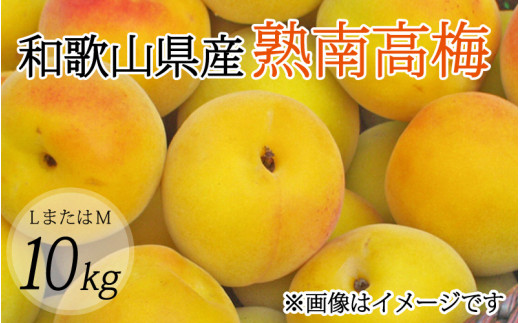 和歌山県産 熟南高梅

LまたはM
10kg

※画像はイメージです